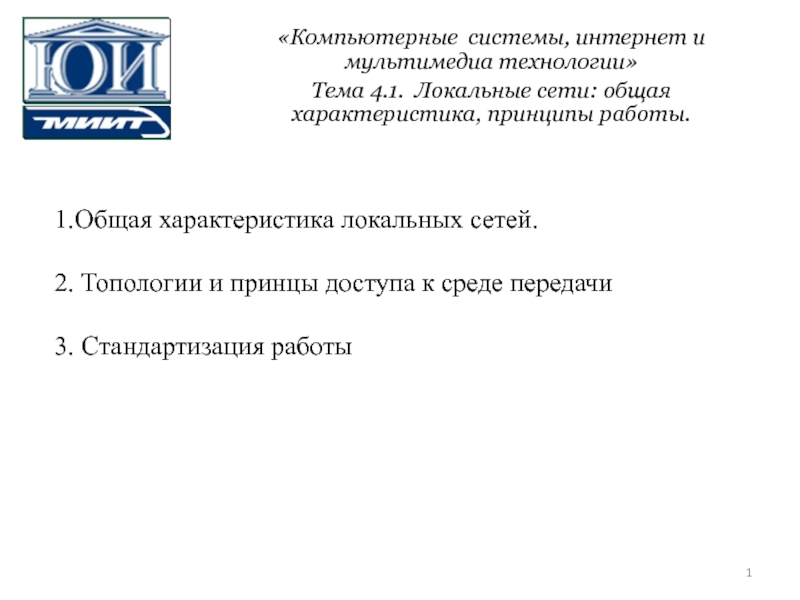 ЮИ
МИИТ

«Компьютерные системы, интернет и мультимедиа технологии»

Тема 4.1. Локальные сети: общая характеристика, принципы работы.

1.Общая характеристика локальных сетей.

2. Топологии и принцы доступа к среде передачи

3. Стандартизация работы

1